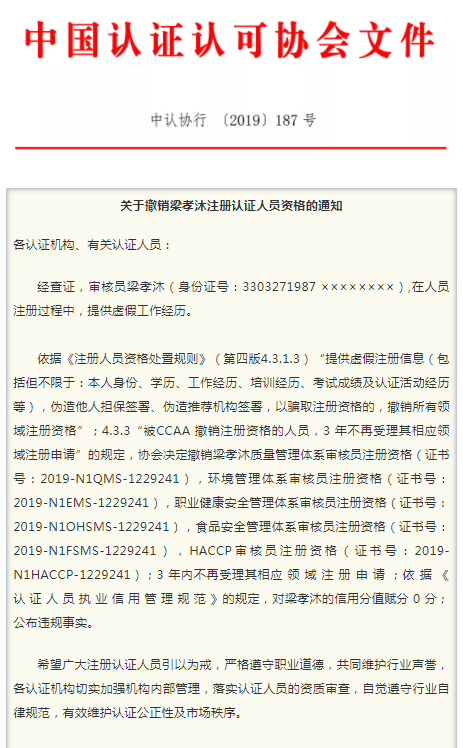 中国认证认可协会文件

中认协行 〔2019〕187 号

关于撤销梁孝沐注册认证人员资格的通知

各认证机构、有关认证人员：

经查证，审核员梁孝沐（身份证号：3303271987 ××××××××），在人员注册过程中，提供虚假工作经历。

依据《注册人员资格处置规则》（第四版4.3.1.3）“提供虚假注册信息（包括但不限于：本人身份、学历、工作经历、培训经历、考试成绩及认证活动经历等），伪造他人担保签署、伪造推荐机构签署，以骗取注册资格的，撤销所有领域注册资格”；4.3.3“被CCAA 撤销注册资格的人员，3 年不再受理其相应领域注册申请”的规定，协会决定撤销梁孝沐质量管理体系审核员注册资格（证书号：2019-N1QMS-1229241），环境管理体系审核员注册资格（证书号：2019-N1EMS-1229241），职业健康安全管理体系审核员注册资格（证书号：2019-N1OHSMS-1229241），食品安全管理体系审核员注册资格（证书号：2019-N1FSMS-1229241），HACCP 审核员注册资格（证书号：2019-N1HACCP-1229241）；3 年内不再受理其相应领域注册申请；依据《认证人员执业信用管理规范》的规定，对梁孝沐的信用分值赋分 0 分；公布违规事实。

希望广大注册认证人员引以为戒，严格遵守职业道德，共同维护行业声誉，各认证机构切实加强机构内部管理，落实认证人员的资质审查，自觉遵守行业自律规范，有效维护认证公正性及市场秩序。